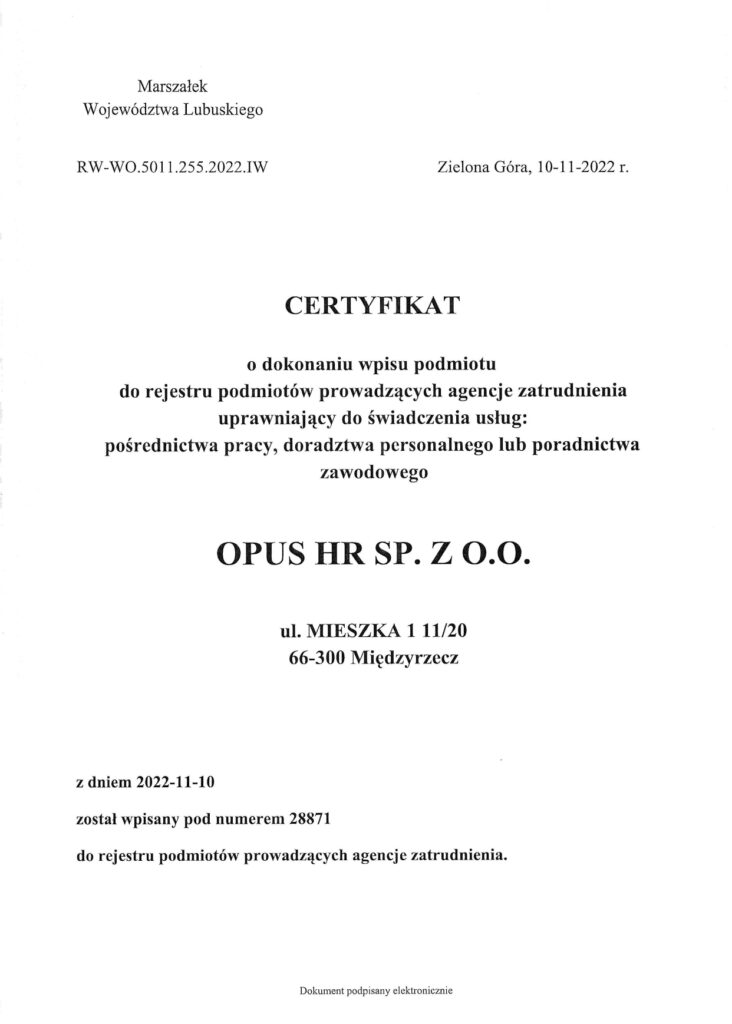 Marszałek
Województwa Lubuskiego

RW-WO.5011.255.2022.IW

Zielona Góra, 10-11-2022 r.

CERTYFIKAT

o dokonaniu wpisu podmiotu
do rejestru podmiotów prowadzących agencje zatrudnienia
uprawniający do świadczenia usług:
pośrednictwa pracy, doradztwa personalnego lub poradnictwa zawodowego

OPUS HR SP. Z O.O.

ul. MIESZKA 1 11/20
66-300 Międzyrzecz

z dniem 2022-11-10

został wpisany pod numerem 28871

do rejestru podmiotów prowadzących agencje zatrudnienia.

Dokument podpisany elektronicznie